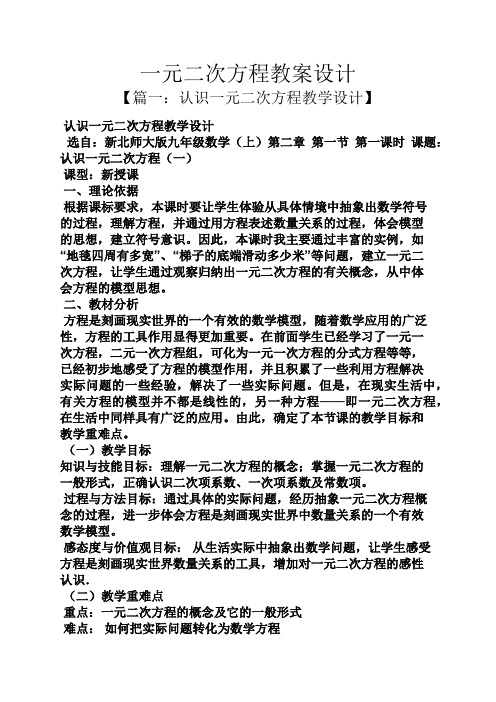 一元二次方程教案设计

【篇一：认识一元二次方程教学设计】

认识一元二次方程教学设计

选自：新北师大版九年级数学（上）第二章 第一节 第一课时 课题：认识一元二次方程（一）

课型：新授课

一、理论依据

根据课标要求，本课时要让学生体验从具体情境中抽象出数学符号的过程，理解方程，并通过用方程表述数量关系的过程，体会模型的思想，建立符号意识。因此，本课时我主要通过丰富的实例，如“地毯四周有多宽”、“梯子的底端滑动多少米”等问题，建立一元二次方程，让学生通过观察归纳出一元二次方程的有关概念，从中体会方程的模型思想。

二、教材分析

方程是刻画现实世界的一个有效的数学模型，随着数学应用的广泛性，方程的工具作用显得更加重要。在前面学生已经学习了一元一次方程，二元一次方程组，可化为一元一次方程的分式方程等等，已经初步地感受了方程的模型作用，并且积累了一些利用方程解决实际问题的一些经验，解决了一些实际问题。但是，在现实生活中，有关方程的模型并不都是线性的，另一种方程——即一元二次方程，在生活中同样具有广泛的应用。由此，确定了本节课的教学目标和教学重难点。

（一）教学目标

知识与技能目标：理解一元二次方程的概念；掌握一元二次方程的一般形式，正确认识二次项系数、一次项系数及常数项。

过程与方法目标：通过具体的实际问题，经历抽象一元二次方程概念的过程，进一步体会方程是刻画现实世界中数量关系的一个有效数学模型。

感态度与价值观目标： 从生活实际中抽象出数学问题，让学生感受方程是刻画现实世界数量关系的工具，增加对一元二次方程的感性认识.

（二）教学重难点

重点：一元二次方程的概念及它的一般形式

难点： 如何把实际问题转化为数学方程